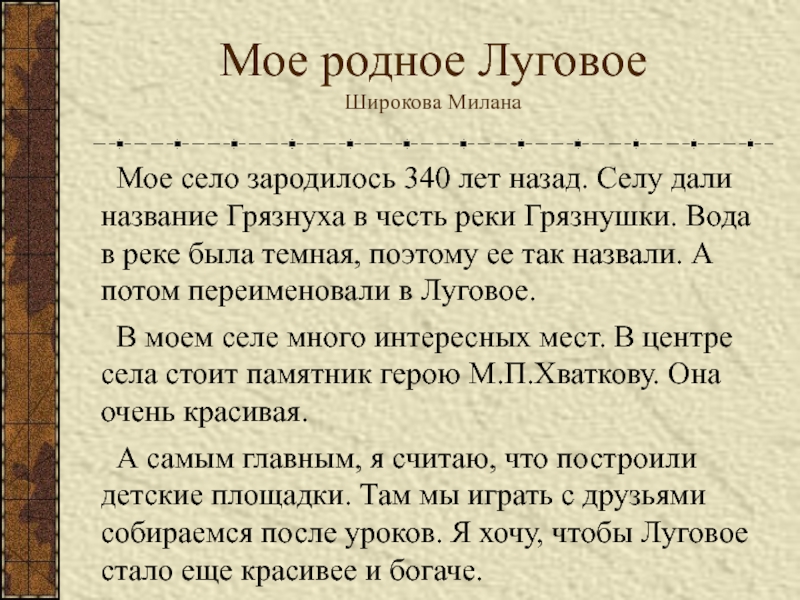 Мое родное Луговое
Широкова Милана

Мое село зародилось 340 лет назад. Селу дали название Грязнуха в честь реки Грязнушки. Вода в реке была темная, поэтому ее так назвали. А потом переименовали в Луговое.

В моем селе много интересных мест. В центре села стоит памятник герою М.П.Хваткову. Она очень красивая.

А самым главным, я считаю, что построили детские площадки. Там мы играть с друзьями собираемся после уроков. Я хочу, чтобы Луговое стало еще красивее и богаче.